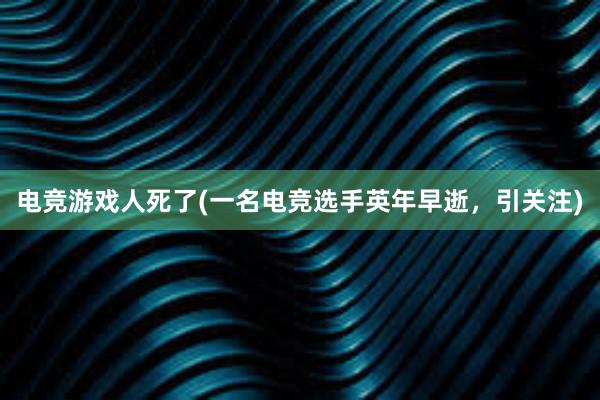 电竞游戏人死了(一名电竞选手英年早逝，引关注)